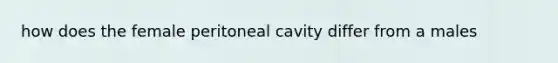 how does the female peritoneal cavity differ from a males